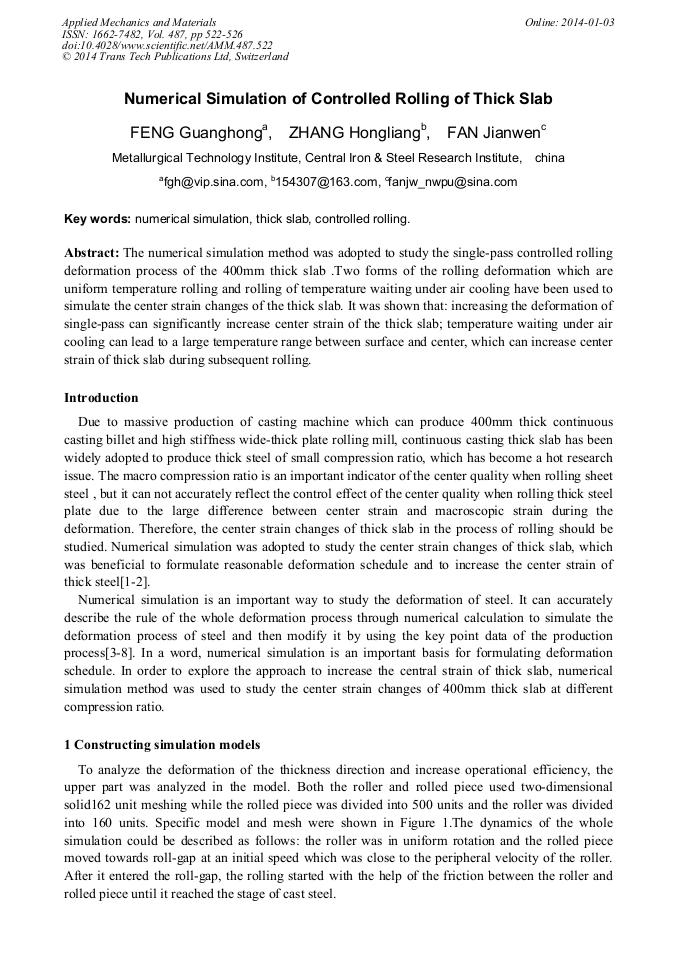 Applied Mechanics and Materials
ISSN: 1662-7482, Vol. 487, pp 522-526
doi:10.4028/www.scientific.net/AMM.487.522
© 2014 Trans Tech Publications Ltd, Switzerland

Online: 2014-01-03

Numerical Simulation of Controlled Rolling of Thick Slab

FENG Guanghong$^a$, ZHANG Hongliang$^b$, FAN Jianwen$^c$

Metallurgical Technology Institute, Central Iron & Steel Research Institute, china

$^a$fgh@vip.sina.com, $^b$154307@163.com, $^c$fanjw_nwpu@sina.com

Key words: numerical simulation, thick slab, controlled rolling.

Abstract: The numerical simulation method was adopted to study the single-pass controlled rolling deformation process of the 400mm thick slab .Two forms of the rolling deformation which are uniform temperature rolling and rolling of temperature waiting under air cooling have been used to simulate the center strain changes of the thick slab. It was shown that: increasing the deformation of single-pass can significantly increase center strain of the thick slab; temperature waiting under air cooling can lead to a large temperature range between surface and center, which can increase center strain of thick slab during subsequent rolling.

Introduction

Due to massive production of casting machine which can produce 400mm thick continuous casting billet and high stiffness wide-thick plate rolling mill, continuous casting thick slab has been widely adopted to produce thick steel of small compression ratio, which has become a hot research issue. The macro compression ratio is an important indicator of the center quality when rolling sheet steel , but it can not accurately reflect the control effect of the center quality when rolling thick steel plate due to the large difference between center strain and macroscopic strain during the deformation. Therefore, the center strain changes of thick slab in the process of rolling should be studied. Numerical simulation was adopted to study the center strain changes of thick slab, which was beneficial to formulate reasonable deformation schedule and to increase the center strain of thick steel[1-2].

Numerical simulation is an important way to study the deformation of steel. It can accurately describe the rule of the whole deformation process through numerical calculation to simulate the deformation process of steel and then modify it by using the key point data of the production process[3-8]. In a word, numerical simulation is an important basis for formulating deformation schedule. In order to explore the approach to increase the central strain of thick slab, numerical simulation method was used to study the center strain changes of 400mm thick slab at different compression ratio.

1 Constructing simulation models

To analyze the deformation of the thickness direction and increase operational efficiency, the upper part was analyzed in the model. Both the roller and rolled piece used two-dimensional solid162 unit meshing while the rolled piece was divided into 500 units and the roller was divided into 160 units. Specific model and mesh were shown in Figure 1.The dynamics of the whole simulation could be described as follows: the roller was in uniform rotation and the rolled piece moved towards roll-gap at an initial speed which was close to the peripheral velocity of the roller. After it entered the roll-gap, the rolling started with the help of the friction between the roller and rolled piece until it reached the stage of cast steel.